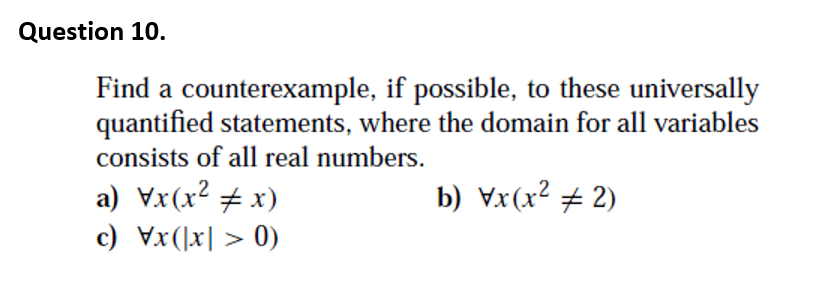 Question 10.

Find a counterexample, if possible, to these universally quantified statements, where the domain for all variables consists of all real numbers.

a) $\forall x(x^2 \neq x)$

b) $\forall x(x^2 \neq 2)$

c) $\forall x(|x| > 0)$